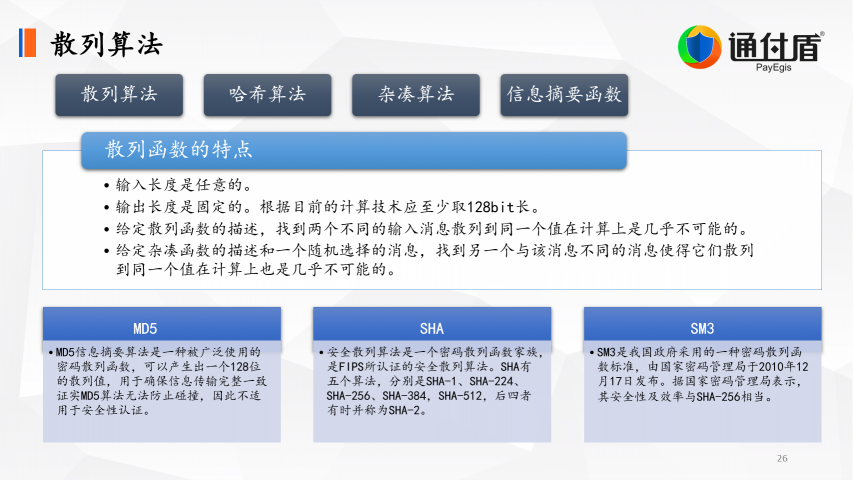 散列算法

通付盾®
PayEgis

散列算法

哈希算法

杂凑算法

信息摘要函数

散列函数的特点

• 输入长度是任意的。
• 输出长度是固定的。根据目前的计算技术应至少取128bit长。
• 给定散列函数的描述，找到两个不同的输入消息散列到同一个值在计算上是几乎不可能的。
• 给定杂凑函数的描述和一个随机选择的消息，找到另一个与该消息不同的消息使得它们散列到同一个值在计算上也是几乎不可能的。

MD5

• MD5信息摘要算法是一种被广泛使用的密码散列函数，可以产生出一个128位的散列值，用于确保信息传输完整一致证实MD5算法无法防止碰撞，因此不适用于安全性认证。

SHA

• 安全散列算法是一个密码散列函数家族，是FIPS所认证的安全散列算法。SHA有五个算法，分别是SHA-1、SHA-224、SHA-256、SHA-384，SHA-512，后四者有时并称为SHA-2。

SM3

• SM3是我国政府采用的一种密码散列函数标准，由国家密码管理局于2010年12月17日发布。据国家密码管理局表示，其安全性及效率与SHA-256相当。

26